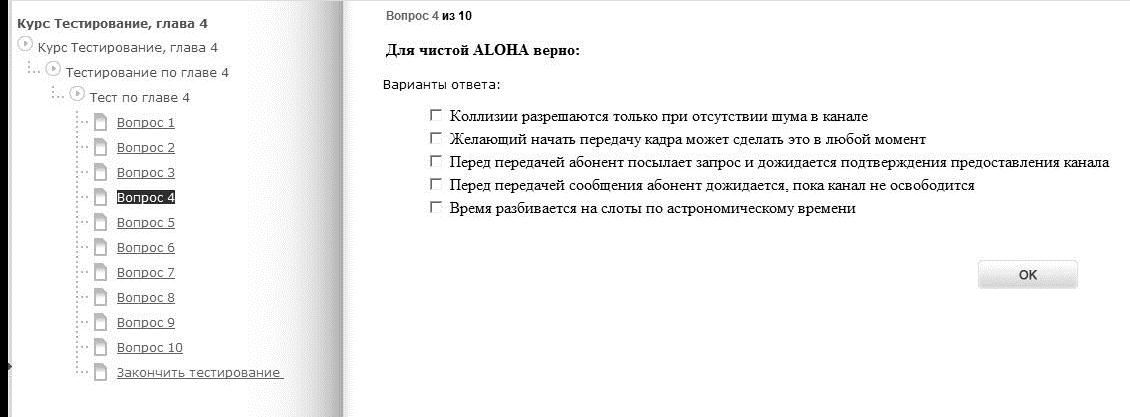 Курс Тестирование, глава 4
Курс Тестирование, глава 4
Тестирование по главе 4
Тест по главе 4
Вопрос 1
Вопрос 2
Вопрос 3
Вопрос 4
Вопрос 5
Вопрос 6
Вопрос 7
Вопрос 8
Вопрос 9
Вопрос 10
Закончить тестирование

Вопрос 4 из 10

Для чистой ALOHA верно:

Варианты ответа:

☐ Коллизии разрешаются только при отсутствии шума в канале
☐ Желающий начать передачу кадра может сделать это в любой момент
☐ Перед передачей абонент посылает запрос и дожидается подтверждения предоставления канала
☐ Перед передачей сообщения абонент дожидается, пока канал не освободится
☐ Время разбивается на слоты по астрономическому времени

OK